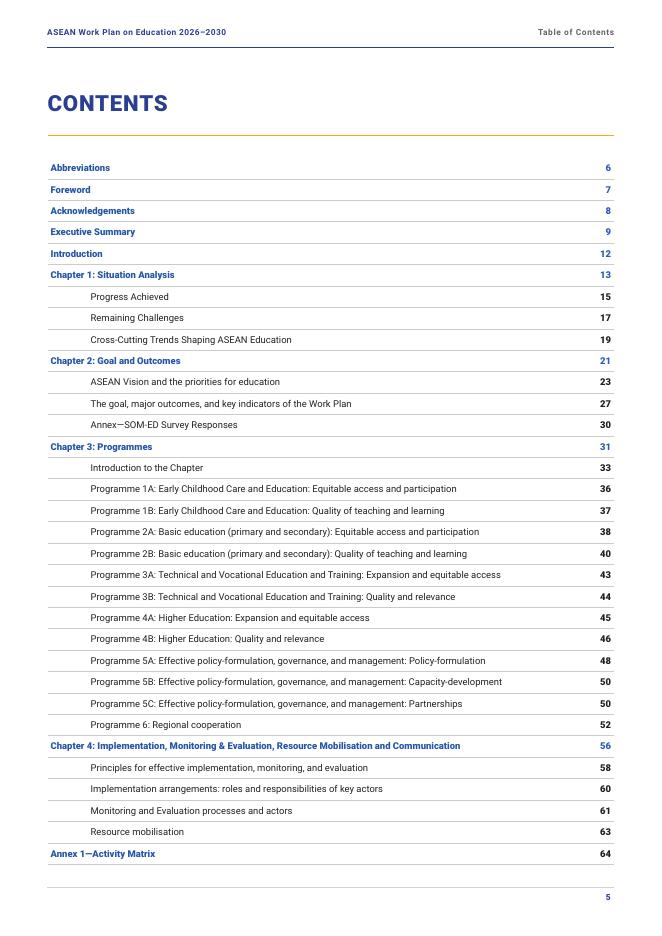 ASEAN Work Plan on Education 2026–2030

Table of Contents

CONTENTS

| | |
|---|---|
| Abbreviations | 6 |
| Foreword | 7 |
| Acknowledgements | 8 |
| Executive Summary | 9 |
| Introduction | 12 |
| Chapter 1: Situation Analysis | 13 |
| Progress Achieved | 15 |
| Remaining Challenges | 17 |
| Cross-Cutting Trends Shaping ASEAN Education | 19 |
| Chapter 2: Goal and Outcomes | 21 |
| ASEAN Vision and the priorities for education | 23 |
| The goal, major outcomes, and key indicators of the Work Plan | 27 |
| Annex—SOM-ED Survey Responses | 30 |
| Chapter 3: Programmes | 31 |
| Introduction to the Chapter | 33 |
| Programme 1A: Early Childhood Care and Education: Equitable access and participation | 36 |
| Programme 1B: Early Childhood Care and Education: Quality of teaching and learning | 37 |
| Programme 2A: Basic education (primary and secondary): Equitable access and participation | 38 |
| Programme 2B: Basic education (primary and secondary): Quality of teaching and learning | 40 |
| Programme 3A: Technical and Vocational Education and Training: Expansion and equitable access | 43 |
| Programme 3B: Technical and Vocational Education and Training: Quality and relevance | 44 |
| Programme 4A: Higher Education: Expansion and equitable access | 45 |
| Programme 4B: Higher Education: Quality and relevance | 46 |
| Programme 5A: Effective policy-formulation, governance, and management: Policy-formulation | 48 |
| Programme 5B: Effective policy-formulation, governance, and management: Capacity-development | 50 |
| Programme 5C: Effective policy-formulation, governance, and management: Partnerships | 50 |
| Programme 6: Regional cooperation | 52 |
| Chapter 4: Implementation, Monitoring & Evaluation, Resource Mobilisation and Communication | 56 |
| Principles for effective implementation, monitoring, and evaluation | 58 |
| Implementation arrangements: roles and responsibilities of key actors | 60 |
| Monitoring and Evaluation processes and actors | 61 |
| Resource mobilisation | 63 |
| Annex 1—Activity Matrix | 64 |

5